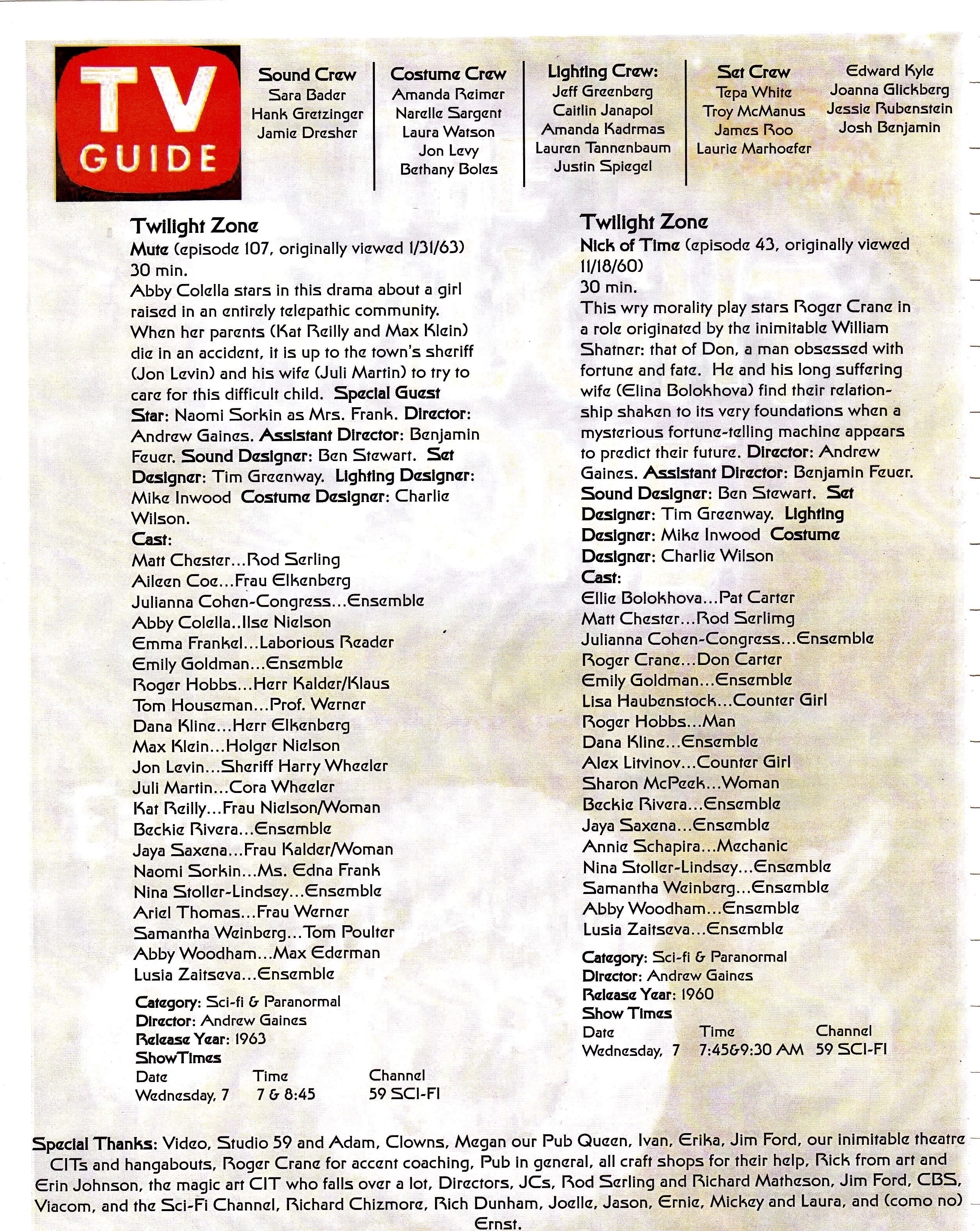 TV GUIDE

Sound Crew
Sara Bader
Hank Gretzinger
Jamie Dresher

Costume Crew
Amanda Reimer
Narelle Sargent
Laura Watson
Jon Levy
Bethany Boles

Lighting Crew:
Jeff Greenberg
Caitlin Janapol
Amanda Kadrmas
Lauren Tannenbaum
Justin Spiegel

Set Crew
Tepa White
Troy McManus
James Roo
Laurie Marhoefer

Edward Kyle
Joanna Glickberg
Jessie Rubenstein
Josh Benjamin

Twilight Zone
Mute (episode 107, originally viewed 1/31/63)
30 min.
Abby Colella stars in this drama about a girl raised in an entirely telepathic community. When her parents (Kat Reilly and Max Klein) die in an accident, it is up to the town's sheriff (Jon Levin) and his wife (Juli Martin) to try to care for this difficult child. Special Guest Star: Naomi Sorkin as Mrs. Frank. Director: Andrew Gaines. Assistant Director: Benjamin Feuer. Sound Designer: Ben Stewart. Set Designer: Tim Greenway. Lighting Designer: Mike Inwood Costume Designer: Charlie Wilson.
Cast:
Matt Chester...Rod Serling
Aileen Coe...Frau Elkenberg
Julianna Cohen-Congress...Ensemble
Abby Colella..Ilse Nielson
Emma Frankel...Laborious Reader
Emily Goldman...Ensemble
Roger Hobbs...Herr Kalder/Klaus
Tom Houseman...Prof. Werner
Dana Kline...Herr Elkenberg
Max Klein...Holger Nielson
Jon Levin...Sheriff Harry Wheeler
Juli Martin...Cora Wheeler
Kat Reilly...Frau Nielson/Woman
Beckie Rivera...Ensemble
Jaya Saxena...Frau Kalder/Woman
Naomi Sorkin...Ms. Edna Frank
Nina Stoller-Lindsey...Ensemble
Ariel Thomas...Frau Werner
Samantha Weinberg...Tom Poulter
Abby Woodham...Max Ederman
Lusia Zaitseva...Ensemble
Category: Sci-fi & Paranormal
Director: Andrew Gaines
Release Year: 1963
ShowTimes
| Date | Time | Channel |
|---|---|---|
| Wednesday, 7 | 7 & 8:45 | 59 SCI-FI |

Twilight Zone
Nick of Time (episode 43, originally viewed 11/18/60)
30 min.
This wry morality play stars Roger Crane in a role originated by the inimitable William Shatner: that of Don, a man obsessed with fortune and fate. He and his long suffering wife (Elina Bolokhova) find their relationship shaken to its very foundations when a mysterious fortune-telling machine appears to predict their future. Director: Andrew Gaines. Assistant Director: Benjamin Feuer. Sound Designer: Ben Stewart. Set Designer: Tim Greenway. Lighting Designer: Mike Inwood Costume Designer: Charlie Wilson
Cast:
Ellie Bolokhova...Pat Carter
Matt Chester...Rod Serlimg
Julianna Cohen-Congress...Ensemble
Roger Crane...Don Carter
Emily Goldman...Ensemble
Lisa Haubenstock...Counter Girl
Roger Hobbs...Man
Dana Kline...Ensemble
Alex Litvinov...Counter Girl
Sharon McPeek...Woman
Beckie Rivera...Ensemble
Jaya Saxena...Ensemble
Annie Schapira...Mechanic
Nina Stoller-Lindsey...Ensemble
Samantha Weinberg...Ensemble
Abby Woodham...Ensemble
Lusia Zaitseva...Ensemble
Category: Sci-fi & Paranormal
Director: Andrew Gaines
Release Year: 1960
Show Times
| Date | Time | Channel |
|---|---|---|
| Wednesday, 7 | 7:45&9:30 AM | 59 SCI-FI |

Special Thanks: Video, Studio 59 and Adam, Clowns, Megan our Pub Queen, Ivan, Erika, Jim Ford, our inimitable theatre CITs and hangabouts, Roger Crane for accent coaching, Pub in general, all craft shops for their help, Rick from art and Erin Johnson, the magic art CIT who falls over a lot, Directors, JCs, Rod Serling and Richard Matheson, Jim Ford, CBS, Viacom, and the Sci-Fi Channel, Richard Chizmore, Rich Dunham, Joelle, Jason, Ernie, Mickey and Laura, and (como no) Ernst.